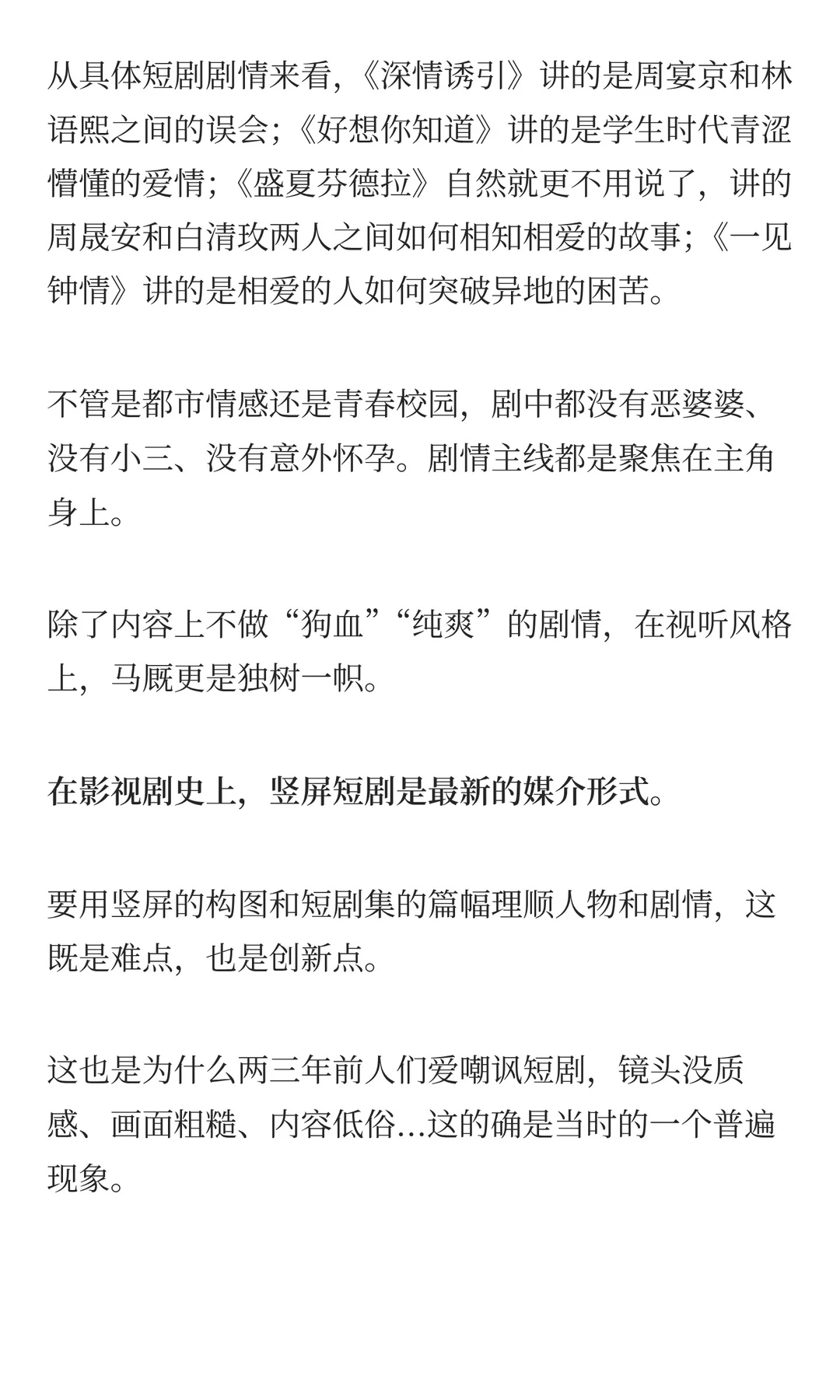 从具体短剧剧情来看，《深情诱引》讲的是周宴京和林语熙之间的误会；《好想你知道》讲的是学生时代青涩懵懂的爱情；《盛夏芬德拉》自然就更不用说了，讲的周晟安和白清玫两人之间如何相知相爱的故事；《一见钟情》讲的是相爱的人如何突破异地的困苦。

不管是都市情感还是青春校园，剧中都没有恶婆婆、没有小三、没有意外怀孕。剧情主线都是聚焦在主角身上。

除了内容上不做“狗血”“纯爽”的剧情，在视听风格上，马厩更是独树一帜。

在影视剧史上，竖屏短剧是最新的媒介形式。

要用竖屏的构图和短剧集的篇幅理顺人物和剧情，这既是难点，也是创新点。

这也是为什么两三年前人们爱嘲讽短剧，镜头没质感、画面粗糙、内容低俗...这的确是当时的一个普遍现象。